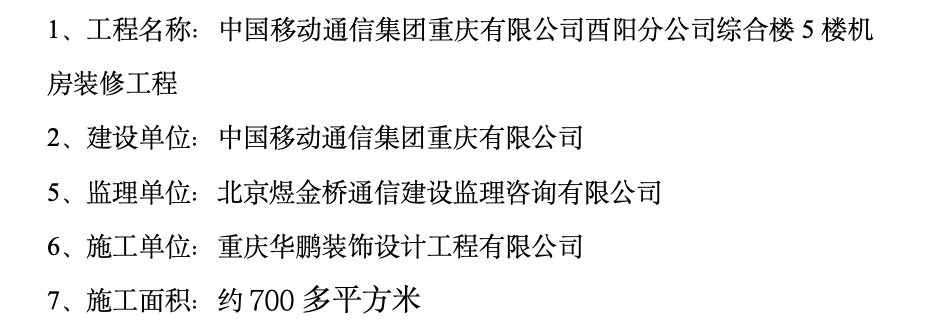 1、工程名称：中国移动通信集团重庆有限公司酉阳分公司综合楼 5 楼机房装修工程

2、建设单位：中国移动通信集团重庆有限公司

5、监理单位：北京煜金桥通信建设监理咨询有限公司

6、施工单位：重庆华鹏装饰设计工程有限公司

7、施工面积：约 700 多平方米